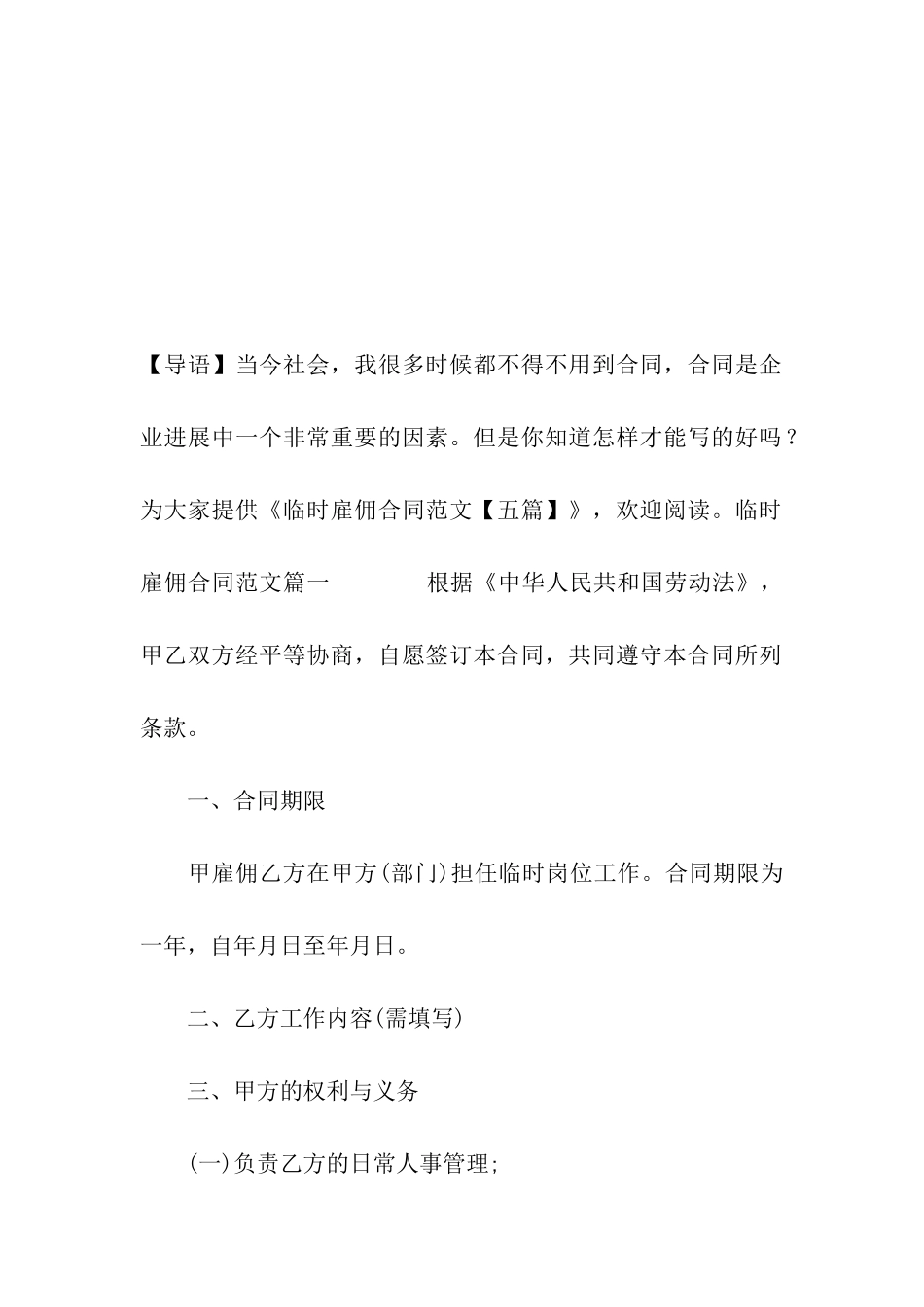 【导语】当今社会，我很多时候都不得不用到合同，合同是企业进展中一个非常重要的因素。但是你知道怎样才能写的好吗？为大家提供《临时雇佣合同范文【五篇】》，欢迎阅读。临时雇佣合同范文篇一　　根据《中华人民共和国劳动法》，甲乙双方经平等协商，自愿签订本合同，共同遵守本合同所列条款。

一、合同期限

甲雇佣乙方在甲方(部门)担任临时岗位工作。合同期限为一年，自年月日至年月日。

二、乙方工作内容(需填写)

三、甲方的权利与义务

(一)负责乙方的日常人事管理;